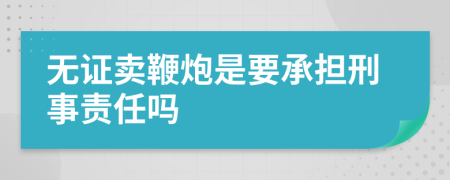 无证卖鞭炮是要承担刑事责任吗